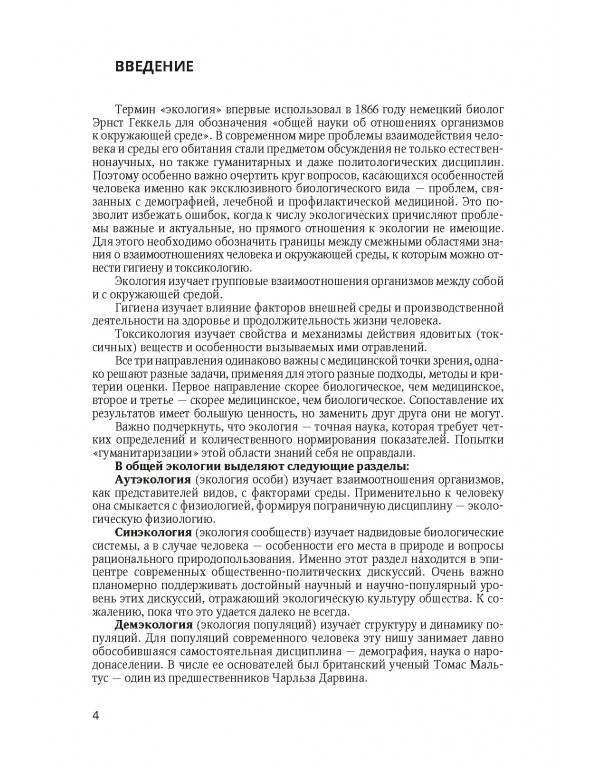 ВВЕДЕНИЕ

Термин «экология» впервые использовал в 1866 году немецкий биолог Эрнст Геккель для обозначения «общей науки об отношениях организмов к окружающей среде». В современном мире проблемы взаимодействия человека и среды его обитания стали предметом обсуждения не только естественнонаучных, но также гуманитарных и даже политологических дисциплин. Поэтому особенно важно очертить круг вопросов, касающихся особенностей человека именно как эксклюзивного биологического вида — проблем, связанных с демографией, лечебной и профилактической медициной. Это позволит избежать ошибок, когда к числу экологических причисляют проблемы важные и актуальные, но прямого отношения к экологии не имеющие. Для этого необходимо обозначить границы между смежными областями знания о взаимоотношениях человека и окружающей среды, к которым можно отнести гигиену и токсикологию.

Экология изучает групповые взаимоотношения организмов между собой и с окружающей средой.

Гигиена изучает влияние факторов внешней среды и производственной деятельности на здоровье и продолжительность жизни человека.

Токсикология изучает свойства и механизмы действия ядовитых (токсичных) веществ и особенности вызываемых ими отравлений.

Все три направления одинаково важны с медицинской точки зрения, однако решают разные задачи, применяя для этого разные подходы, методы и критерии оценки. Первое направление скорее биологическое, чем медицинское, второе и третье — скорее медицинское, чем биологическое. Сопоставление их результатов имеет большую ценность, но заменить друг друга они не могут.

Важно подчеркнуть, что экология — точная наука, которая требует четких определений и количественного нормирования показателей. Попытки «гуманитаризации» этой области знаний себя не оправдали.

В общей экологии выделяют следующие разделы:

Аутэкология (экология особи) изучает взаимоотношения организмов, как представителей видов, с факторами среды. Применительно к человеку она смыкается с физиологией, формируя пограничную дисциплину — экологическую физиологию.

Синэкология (экология сообществ) изучает надвидовые биологические системы, а в случае человека — особенности его места в природе и вопросы рационального природопользования. Именно этот раздел находится в эпицентре современных общественно-политических дискуссий. Очень важно планомерно поддерживать достойный научный и научно-популярный уровень этих дискуссий, отражающий экологическую культуру общества. К сожалению, пока что это удается далеко не всегда.

Демэкология (экология популяций) изучает структуру и динамику популяций. Для популяций современного человека эту нишу занимает давно обособившаяся самостоятельная дисциплина — демография, наука о народонаселении. В числе ее основателей был британский ученый Томас Мальтус — один из предшественников Чарльза Дарвина.

4